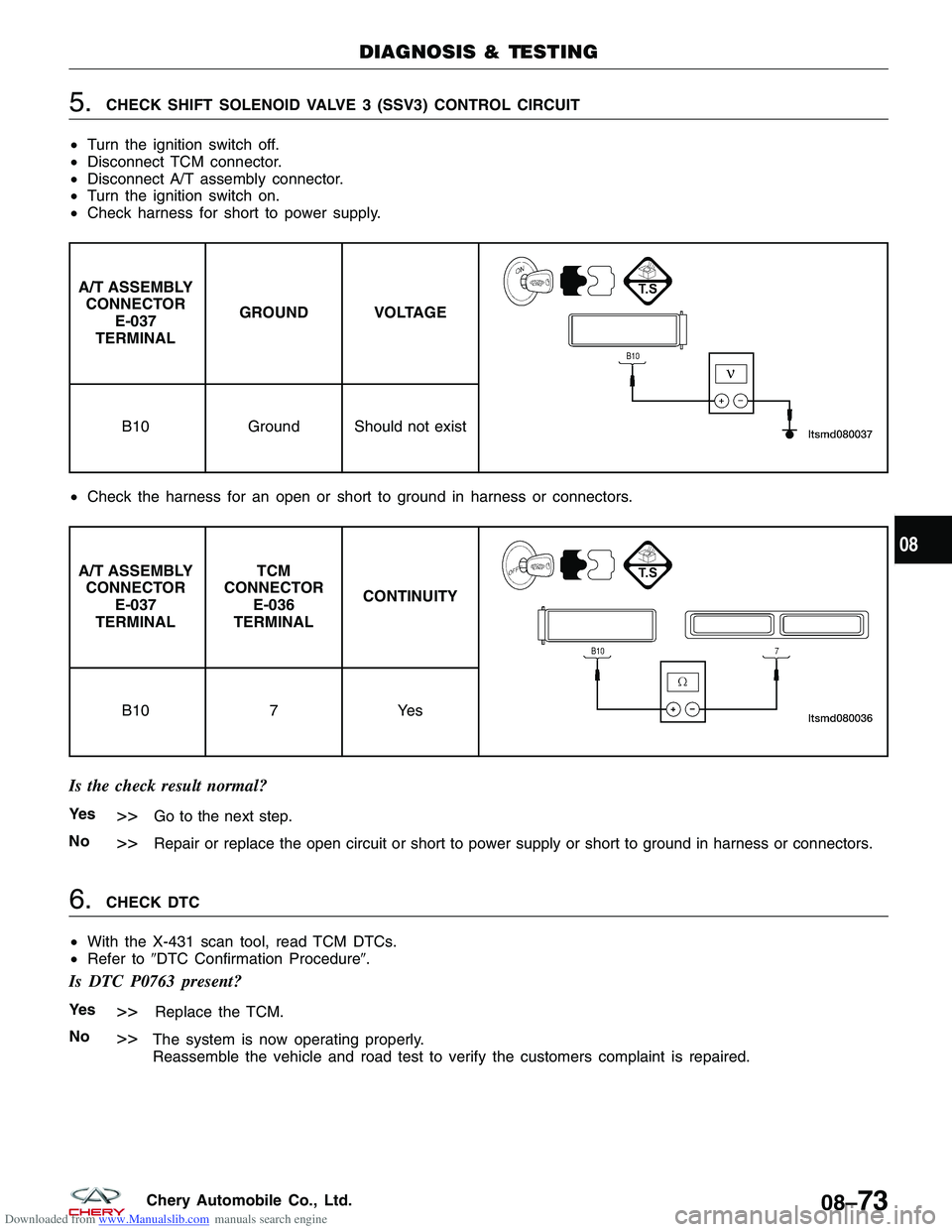 DIAGNOSIS & TESTING

5. CHECK SHIFT SOLENOID VALVE 3 (SSV3) CONTROL CIRCUIT

• Turn the ignition switch off.
• Disconnect TCM connector.
• Disconnect A/T assembly connector.
• Turn the ignition switch on.
• Check harness for short to power supply.

| A/T ASSEMBLY CONNECTOR E-037 TERMINAL | GROUND | VOLTAGE |
|---|---|---|
| B10 | Ground | Should not exist |

ON
T.S
B10
V
+ −
ltsmd080037

• Check the harness for an open or short to ground in harness or connectors.

| A/T ASSEMBLY CONNECTOR E-037 TERMINAL | TCM CONNECTOR E-036 TERMINAL | CONTINUITY |
|---|---|---|
| B10 | 7 | Yes |

OFF
T.S
B10
7
Ω
+ −
ltsmd080036

08

Is the check result normal?

Yes >> Go to the next step.
No >> Repair or replace the open circuit or short to power supply or short to ground in harness or connectors.

6. CHECK DTC

• With the X-431 scan tool, read TCM DTCs.
• Refer to ″DTC Confirmation Procedure″.

Is DTC P0763 present?

Yes >> Replace the TCM.
No >> The system is now operating properly.
Reassemble the vehicle and road test to verify the customers complaint is repaired.

CHERY Chery Automobile Co., Ltd.
08–73
Downloaded from www.Manualslib.com manuals search engine
carmanualsonline.info